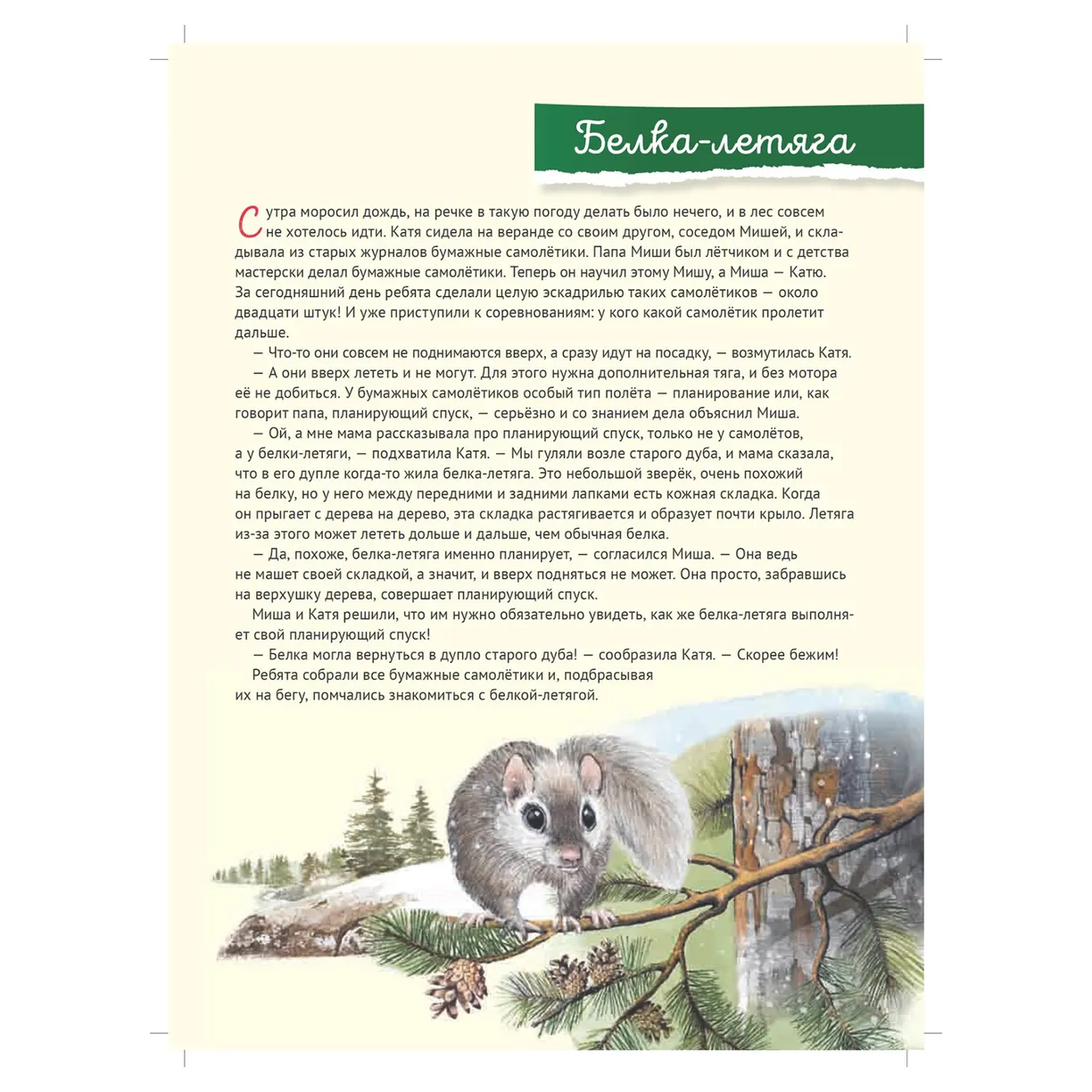 Белка-летяга

С утра моросил дождь, на речке в такую погоду делать было нечего, и в лес совсем не хотелось идти. Катя сидела на веранде со своим другом, соседом Мишей, и складывала из старых журналов бумажные самолётики. Папа Миши был лётчиком и с детства мастерски делал бумажные самолётики. Теперь он научил этому Мишу, а Миша — Катю. За сегодняшний день ребята сделали целую эскадрилью таких самолётиков — около двадцати штук! И уже приступили к соревнованиям: у кого какой самолётик пролетит дальше.

— Что-то они совсем не поднимаются вверх, а сразу идут на посадку, — возмутилась Катя.

— А они вверх лететь и не могут. Для этого нужна дополнительная тяга, и без мотора её не добиться. У бумажных самолётиков особый тип полёта — планирование или, как говорит папа, планирующий спуск, — серьёзно и со знанием дела объяснил Миша.

— Ой, а мне мама рассказывала про планирующий спуск, только не у самолётов, а у белки-летяги, — подхватила Катя. — Мы гуляли возле старого дуба, и мама сказала, что в его дупле когда-то жила белка-летяга. Это небольшой зверёк, очень похожий на белку, но у него между передними и задними лапками есть кожная складка. Когда он прыгает с дерева на дерево, эта складка растягивается и образует почти крыло. Летяга из-за этого может лететь дольше и дальше, чем обычная белка.

— Да, похоже, белка-летяга именно планирует, — согласился Миша. — Она ведь не машет своей складкой, а значит, и вверх подняться не может. Она просто, забравшись на верхушку дерева, совершает планирующий спуск.

Миша и Катя решили, что им нужно обязательно увидеть, как же белка-летяга выполняет свой планирующий спуск!

— Белка могла вернуться в дупло старого дуба! — сообразила Катя. — Скорее бежим!

Ребята собрали все бумажные самолётики и, подбрасывая их на бегу, помчались знакомиться с белкой-летягой.